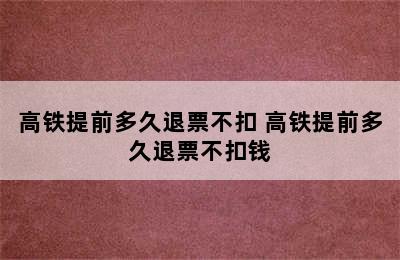 高铁提前多久退票不扣 高铁提前多久退票不扣钱